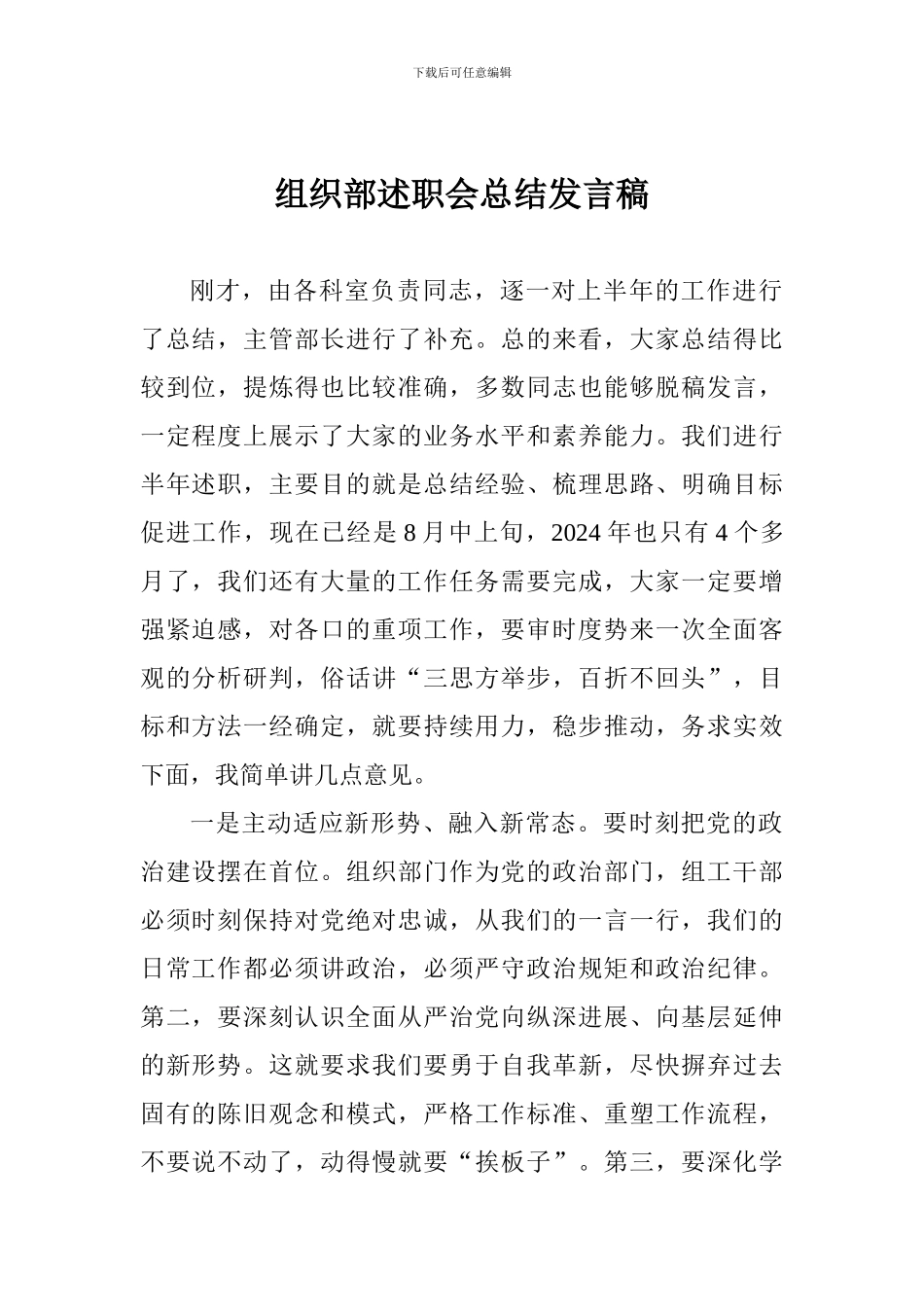 下载后可任意编辑

组织部述职会总结发言稿

刚才，由各科室负责同志，逐一对上半年的工作进行了总结，主管部长进行了补充。总的来看，大家总结得比较到位，提炼得也比较准确，多数同志也能够脱稿发言，一定程度上展示了大家的业务水平和素养能力。我们进行半年述职，主要目的就是总结经验、梳理思路、明确目标促进工作，现在已经是8月中上旬，2024年也只有4个多月了，我们还有大量的工作任务需要完成，大家一定要增强紧迫感，对各口的重项工作，要审时度势来一次全面客观的分析研判，俗话讲“三思方举步，百折不回头”，目标和方法一经确定，就要持续用力，稳步推动，务求实效下面，我简单讲几点意见。

一是主动适应新形势、融入新常态。要时刻把党的政治建设摆在首位。组织部门作为党的政治部门，组工干部必须时刻保持对党绝对忠诚，从我们的一言一行，我们的日常工作都必须讲政治，必须严守政治规矩和政治纪律。第二，要深刻认识全面从严治党向纵深进展、向基层延伸的新形势。这就要求我们要勇于自我革新，尽快摒弃过去固有的陈旧观念和模式，严格工作标准、重塑工作流程，不要说不动了，动得慢就要“挨板子”。第三，要深化学